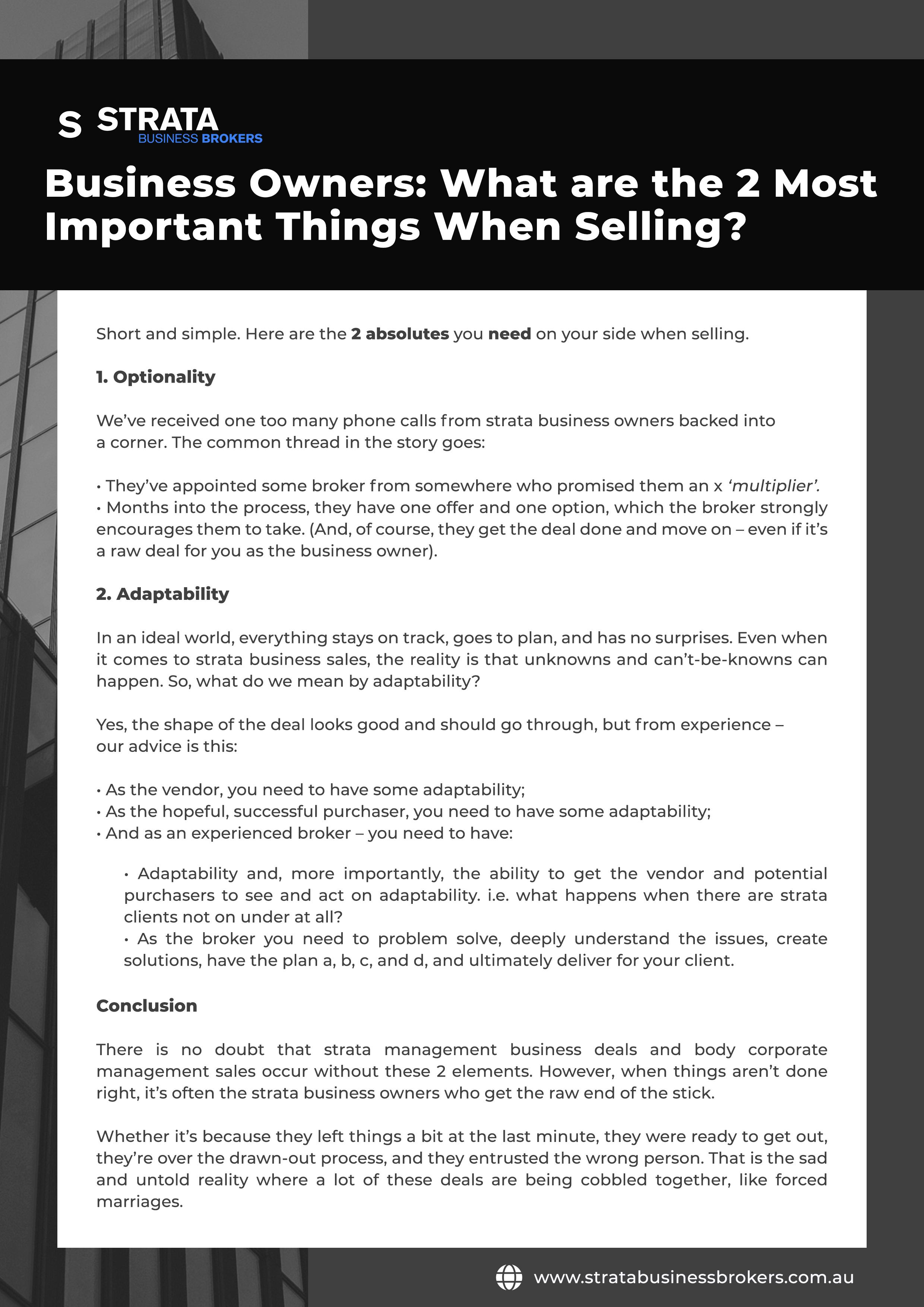 S STRATA
BUSINESS BROKERS

Business Owners: What are the 2 Most Important Things When Selling?

Short and simple. Here are the 2 absolutes you need on your side when selling.

1. Optionality

We've received one too many phone calls from strata business owners backed into a corner. The common thread in the story goes:

• They've appointed some broker from somewhere who promised them an x 'multiplier'.
• Months into the process, they have one offer and one option, which the broker strongly encourages them to take. (And, of course, they get the deal done and move on – even if it's a raw deal for you as the business owner).

2. Adaptability

In an ideal world, everything stays on track, goes to plan, and has no surprises. Even when it comes to strata business sales, the reality is that unknowns and can't-be-knowns can happen. So, what do we mean by adaptability?

Yes, the shape of the deal looks good and should go through, but from experience – our advice is this:

• As the vendor, you need to have some adaptability;
• As the hopeful, successful purchaser, you need to have some adaptability;
• And as an experienced broker – you need to have:

• Adaptability and, more importantly, the ability to get the vendor and potential purchasers to see and act on adaptability. i.e. what happens when there are strata clients not on under at all?
• As the broker you need to problem solve, deeply understand the issues, create solutions, have the plan a, b, c, and d, and ultimately deliver for your client.

Conclusion

There is no doubt that strata management business deals and body corporate management sales occur without these 2 elements. However, when things aren't done right, it's often the strata business owners who get the raw end of the stick.

Whether it's because they left things a bit at the last minute, they were ready to get out, they're over the drawn-out process, and they entrusted the wrong person. That is the sad and untold reality where a lot of these deals are being cobbled together, like forced marriages.

www.stratabusinessbrokers.com.au